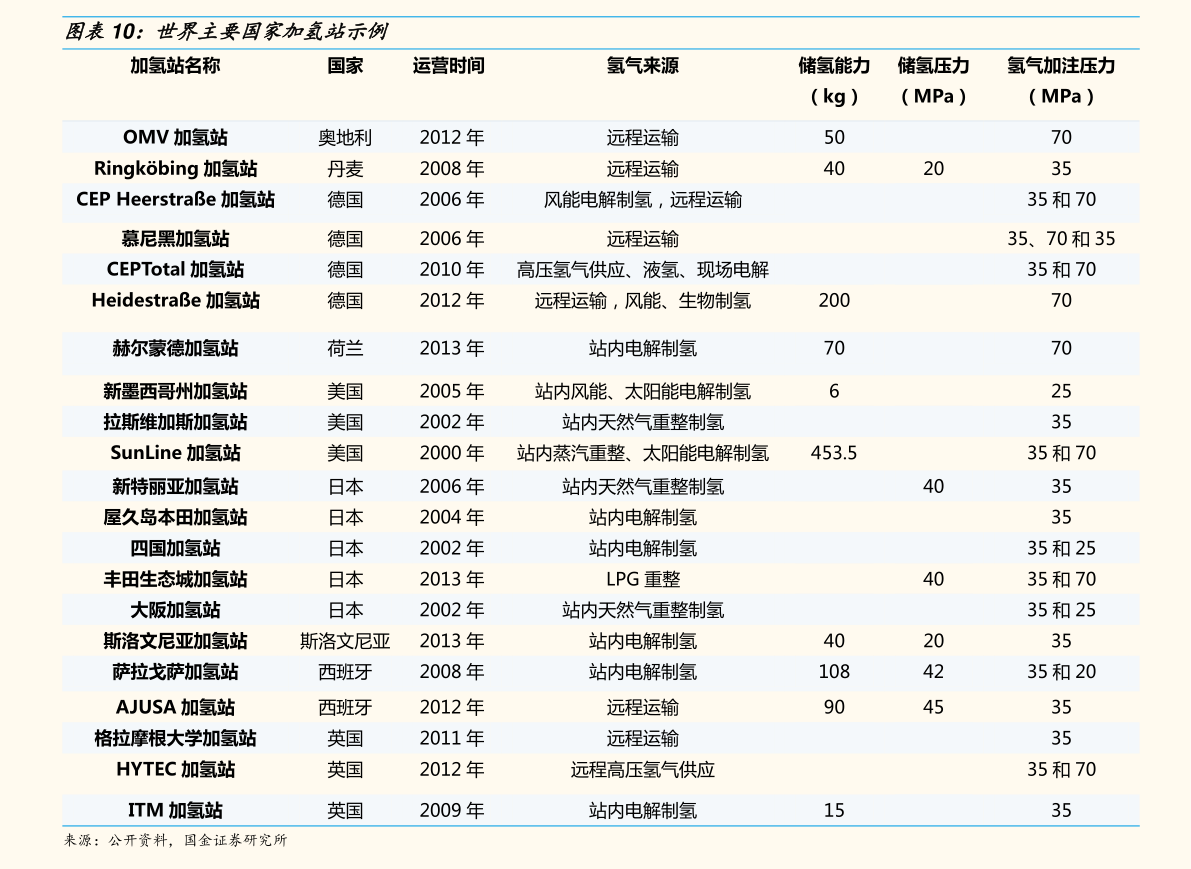 图表 10：世界主要国家加氢站示例

| 加氢站名称 | 国家 | 运营时间 | 氢气来源 | 储氢能力（kg） | 储氢压力（MPa） | 氢气加注压力（MPa） |
|---|---|---|---|---|---|---|
| OMV 加氢站 | 奥地利 | 2012 年 | 远程运输 | 50 | | 70 |
| Ringköbing 加氢站 | 丹麦 | 2008 年 | 远程运输 | 40 | 20 | 35 |
| CEP Heerstraße 加氢站 | 德国 | 2006 年 | 风能电解制氢，远程运输 | | | 35 和 70 |
| 慕尼黑加氢站 | 德国 | 2006 年 | 远程运输 | | | 35、70 和 35 |
| CEPTotal 加氢站 | 德国 | 2010 年 | 高压氢气供应、液氢、现场电解 | | | 35 和 70 |
| Heidestraße 加氢站 | 德国 | 2012 年 | 远程运输，风能、生物制氢 | 200 | | 70 |
| 赫尔蒙德加氢站 | 荷兰 | 2013 年 | 站内电解制氢 | 70 | | 70 |
| 新墨西哥州加氢站 | 美国 | 2005 年 | 站内风能、太阳能电解制氢 | 6 | | 25 |
| 拉斯维加斯加氢站 | 美国 | 2002 年 | 站内天然气重整制氢 | | | 35 |
| SunLine 加氢站 | 美国 | 2000 年 | 站内蒸汽重整、太阳能电解制氢 | 453.5 | | 35 和 70 |
| 新特丽亚加氢站 | 日本 | 2006 年 | 站内天然气重整制氢 | | 40 | 35 |
| 屋久岛本田加氢站 | 日本 | 2004 年 | 站内电解制氢 | | | 35 |
| 四国加氢站 | 日本 | 2002 年 | 站内电解制氢 | | | 35 和 25 |
| 丰田生态城加氢站 | 日本 | 2013 年 | LPG 重整 | | 40 | 35 和 70 |
| 大阪加氢站 | 日本 | 2002 年 | 站内天然气重整制氢 | | | 35 和 25 |
| 斯洛文尼亚加氢站 | 斯洛文尼亚 | 2013 年 | 站内电解制氢 | 40 | 20 | 35 |
| 萨拉戈萨加氢站 | 西班牙 | 2008 年 | 站内电解制氢 | 108 | 42 | 35 和 20 |
| AJUSA 加氢站 | 西班牙 | 2012 年 | 远程运输 | 90 | 45 | 35 |
| 格拉摩根大学加氢站 | 英国 | 2011 年 | 远程运输 | | | 35 |
| HYTEC 加氢站 | 英国 | 2012 年 | 远程高压氢气供应 | | | 35 和 70 |
| ITM 加氢站 | 英国 | 2009 年 | 站内电解制氢 | 15 | | 35 |

来源：公开资料，国金证券研究所